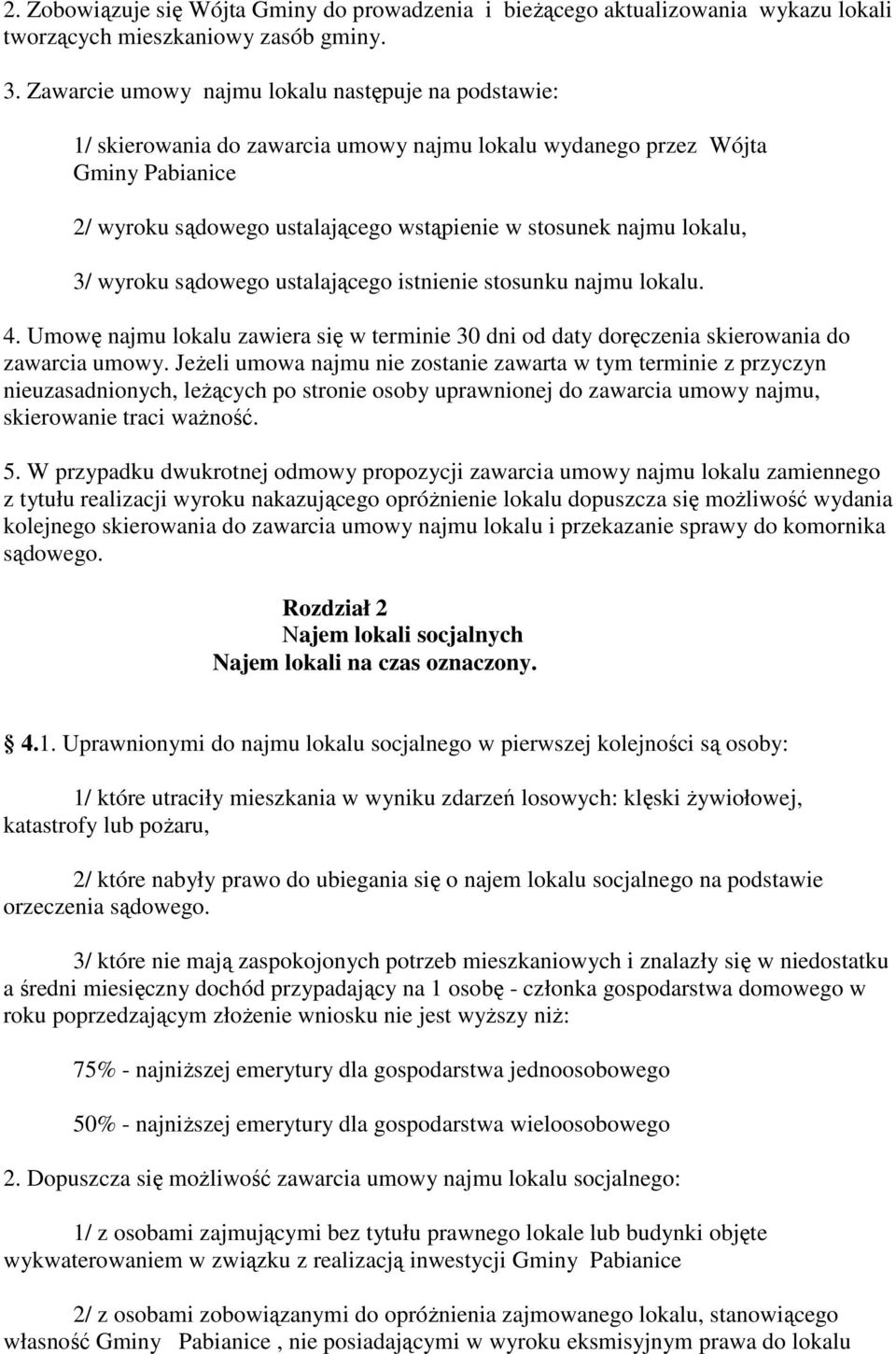 2. Zobowiązuje się Wójta Gminy do prowadzenia i bieżącego aktualizowania wykazu lokali tworzących mieszkaniowy zasób gminy.

3. Zawarcie umowy najmu lokalu następuje na podstawie:

1/ skierowania do zawarcia umowy najmu lokalu wydanego przez Wójta Gminy Pabianice

2/ wyroku sądowego ustalającego wstąpienie w stosunek najmu lokalu,

3/ wyroku sądowego ustalającego istnienie stosunku najmu lokalu.

4. Umowę najmu lokalu zawiera się w terminie 30 dni od daty doręczenia skierowania do zawarcia umowy. Jeżeli umowa najmu nie zostanie zawarta w tym terminie z przyczyn nieuzasadnionych, leżących po stronie osoby uprawnionej do zawarcia umowy najmu, skierowanie traci ważność.

5. W przypadku dwukrotnej odmowy propozycji zawarcia umowy najmu lokalu zamiennego z tytułu realizacji wyroku nakazującego opróżnienie lokalu dopuszcza się możliwość wydania kolejnego skierowania do zawarcia umowy najmu lokalu i przekazanie sprawy do komornika sądowego.

Rozdział 2
Najem lokali socjalnych
Najem lokali na czas oznaczony.

4.1. Uprawnionymi do najmu lokalu socjalnego w pierwszej kolejności są osoby:

1/ które utraciły mieszkania w wyniku zdarzeń losowych: klęski żywiołowej, katastrofy lub pożaru,

2/ które nabyły prawo do ubiegania się o najem lokalu socjalnego na podstawie orzeczenia sądowego.

3/ które nie mają zaspokojonych potrzeb mieszkaniowych i znalazły się w niedostatku a średni miesięczny dochód przypadający na 1 osobę - członka gospodarstwa domowego w roku poprzedzającym złożenie wniosku nie jest wyższy niż:

75% - najniższej emerytury dla gospodarstwa jednoosobowego

50% - najniższej emerytury dla gospodarstwa wieloosobowego

2. Dopuszcza się możliwość zawarcia umowy najmu lokalu socjalnego:

1/ z osobami zajmującymi bez tytułu prawnego lokale lub budynki objęte wykwaterowaniem w związku z realizacją inwestycji Gminy Pabianice

2/ z osobami zobowiązanymi do opróżnienia zajmowanego lokalu, stanowiącego własność Gminy Pabianice , nie posiadającymi w wyroku eksmisyjnym prawa do lokalu